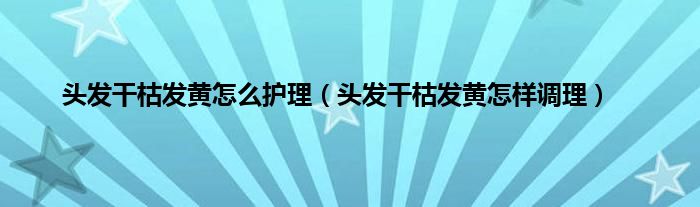 头发干枯发黄怎么护理（头发干枯发黄怎样调理）